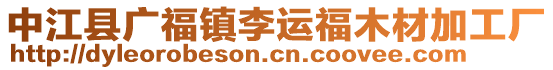 中江县广福镇李运福木材加工厂
http://dyleorobeson.cn.coovee.com